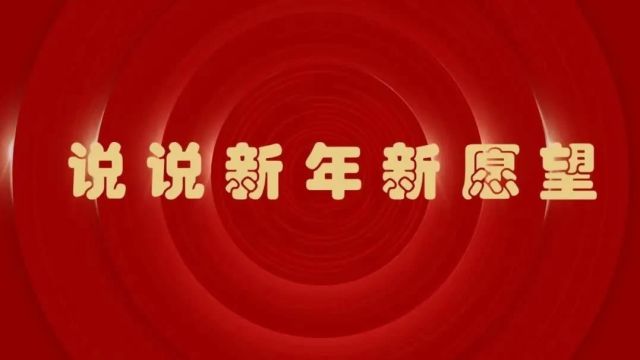 说说新年新愿望